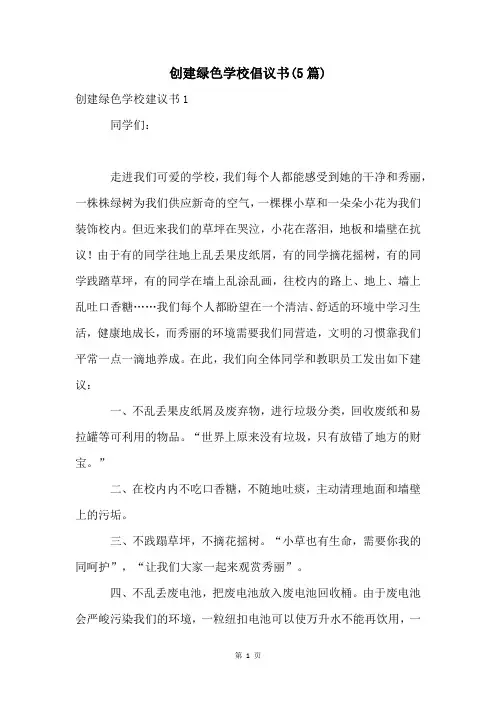 创建绿色学校倡议书(5篇)

创建绿色学校建议书1

同学们：

走进我们可爱的学校，我们每个人都能感受到她的干净和秀丽，一株株绿树为我们供应新奇的空气，一棵棵小草和一朵朵小花为我们装饰校内。但近来我们的草坪在哭泣，小花在落泪，地板和墙壁在抗议！由于有的同学往地上乱丢果皮纸屑，有的同学摘花摇树，有的同学践踏草坪，有的同学在墙上乱涂乱画，往校内的路上、地上、墙上乱吐口香糖……我们每个人都盼望在一个清洁、舒适的环境中学习生活，健康地成长，而秀丽的环境需要我们同营造，文明的习惯靠我们平常一点一滴地养成。在此，我们向全体同学和教职员工发出如下建议：

一、不乱丢果皮纸屑及废弃物，进行垃圾分类，回收废纸和易拉罐等可利用的物品。“世界上原来没有垃圾，只有放错了地方的财宝。”

二、在校内内不吃口香糖，不随地吐痰，主动清理地面和墙壁上的污垢。

三、不践踏草坪，不摘花摇树。“小草也有生命，需要你我的同呵护”，“让我们大家一起来观赏秀丽”。

四、不乱丢废电池，把废电池放入废电池回收桶。由于废电池会严峻污染我们的环境，一粒纽扣电池可以使万升水不能再饮用，一

第 1 页